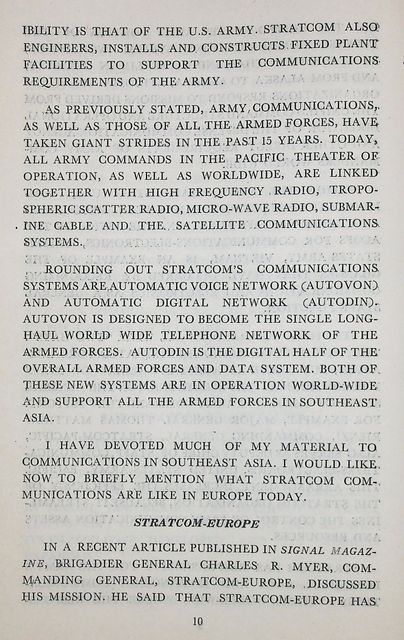 IBILITY IS THAT OF THE U.S. ARMY. STRATCOM ALSO ENGINEERS, INSTALLS AND CONSTRUCTS FIXED PLANT FACILITIES TO SUPPORT THE COMMUNICATIONS REQUIREMENTS OF THE ARMY.

AS PREVIOUSLY STATED, ARMY COMMUNICATIONS, AS WELL AS THOSE OF ALL THE ARMED FORCES, HAVE TAKEN GIANT STRIDES IN THE PAST 15 YEARS. TODAY, ALL ARMY COMMANDS IN THE PACIFIC THEATER OF OPERATION, AS WELL AS WORLDWIDE, ARE LINKED TOGETHER WITH HIGH FREQUENCY RADIO, TROPOSPHERIC SCATTER RADIO, MICRO-WAVE RADIO, SUBMARINE CABLE AND THE SATELLITE COMMUNICATIONS SYSTEMS.

ROUNDING OUT STRATCOM'S COMMUNICATIONS SYSTEMS ARE AUTOMATIC VOICE NETWORK (AUTOVON) AND AUTOMATIC DIGITAL NETWORK (AUTODIN). AUTOVON IS DESIGNED TO BECOME THE SINGLE LONG-HAUL WORLD WIDE TELEPHONE NETWORK OF THE ARMED FORCES. AUTODIN IS THE DIGITAL HALF OF THE OVERALL ARMED FORCES AND DATA SYSTEM. BOTH OF THESE NEW SYSTEMS ARE IN OPERATION WORLD-WIDE AND SUPPORT ALL THE ARMED FORCES IN SOUTHEAST ASIA.

I HAVE DEVOTED MUCH OF MY MATERIAL TO COMMUNICATIONS IN SOUTHEAST ASIA. I WOULD LIKE NOW TO BRIEFLY MENTION WHAT STRATCOM COMMUNICATIONS ARE LIKE IN EUROPE TODAY.

STRATCOM-EUROPE

IN A RECENT ARTICLE PUBLISHED IN SIGNAL MAGAZINE, BRIGADIER GENERAL CHARLES R. MYER, COMMANDING GENERAL, STRATCOM-EUROPE, DISCUSSED HIS MISSION. HE SAID THAT STRATCOM-EUROPE HAS

10